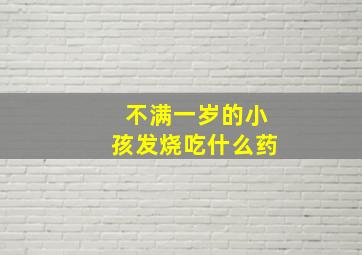 不满一岁的小孩发烧吃什么药